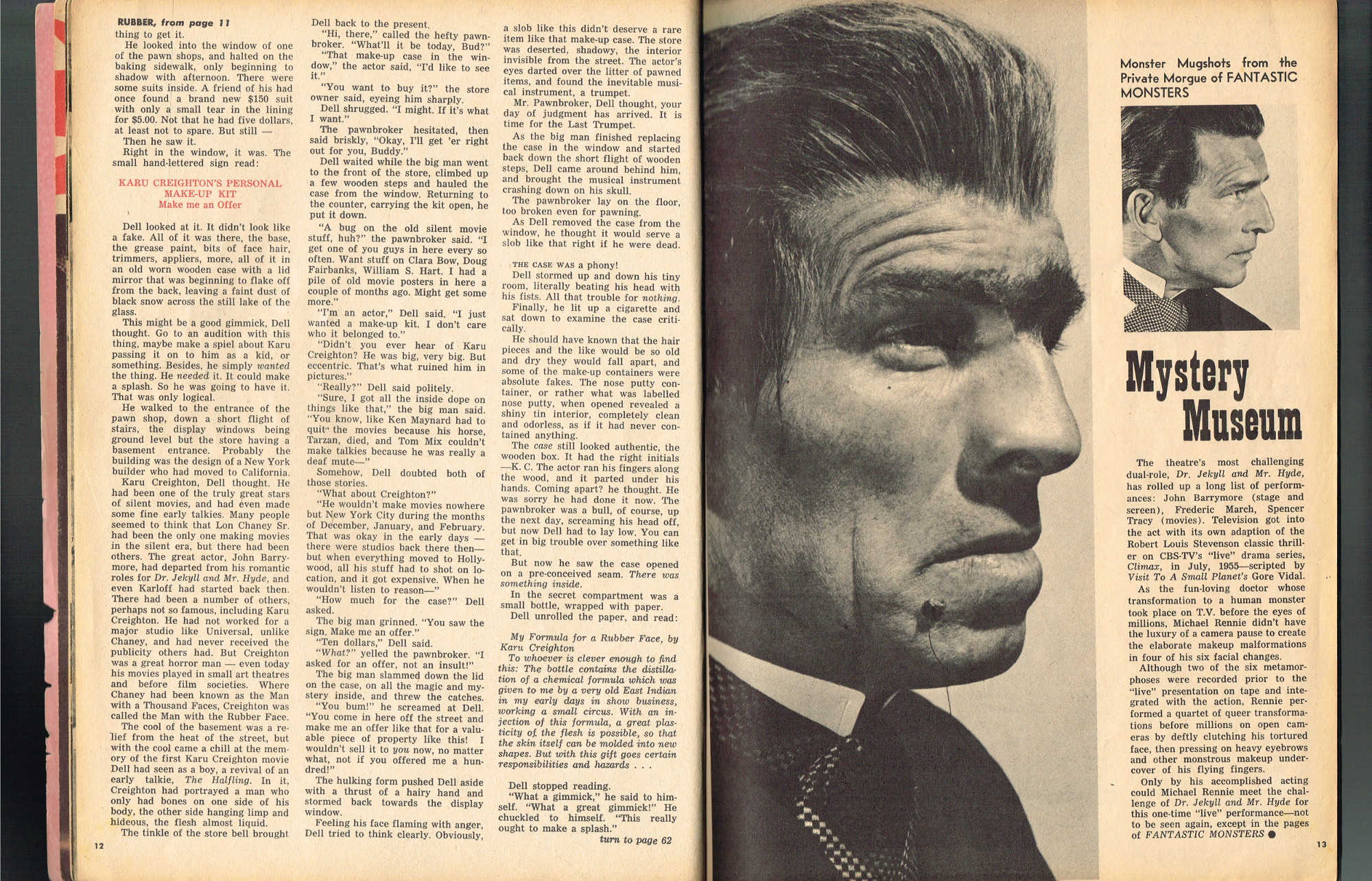 RUBBER, from page 11

thing to get it.

He looked into the window of one of the pawn shops, and halted on the baking sidewalk, only beginning to shadow with afternoon. There were some suits inside. A friend of his had once found a brand new $150 suit with only a small tear in the lining for $5.00. Not that he had five dollars, at least not to spare. But still —

Then he saw it.

Right in the window, it was. The small hand-lettered sign read:

KARU CREIGHTON'S PERSONAL MAKE-UP KIT
Make me an Offer

Dell looked at it. It didn't look like a fake. All of it was there, the base, the grease paint, bits of face hair, trimmers, appliers, more, all of it in an old worn wooden case with a lid mirror that was beginning to flake off from the back, leaving a faint dust of black snow across the still lake of the glass.

This might be a good gimmick, Dell thought. Go to an audition with this thing, maybe make a spiel about Karu passing it on to him as a kid, or something. Besides, he simply wanted the thing. He needed it. It could make a splash. So he was going to have it. That was only logical.

He walked to the entrance of the pawn shop, down a short flight of stairs, the display windows being ground level but the store having a basement entrance. Probably the building was the design of a New York builder who had moved to California.

Karu Creighton, Dell thought. He had been one of the truly great stars of silent movies, and had even made some fine early talkies. Many people seemed to think that Lon Chaney Sr. had been the only one making movies in the silent era, but there had been others. The great actor, John Barrymore, had departed from his romantic roles for Dr. Jekyll and Mr. Hyde, and even Karloff had started back then. There had been a number of others, perhaps not so famous, including Karu Creighton. He had not worked for a major studio like Universal, unlike Chaney, and had never received the publicity others had. But Creighton was a great horror man — even today his movies played in small art theatres and before film societies. Where Chaney had been known as the Man with a Thousand Faces, Creighton was called the Man with the Rubber Face.

The cool of the basement was a relief from the heat of the street, but with the cool came a chill at the memory of the first Karu Creighton movie Dell had seen as a boy, a revival of an early talkie, The Halfling. In it, Creighton had portrayed a man who only had bones on one side of his body, the other side hanging limp and hideous, the flesh almost liquid.

The tinkle of the store bell brought Dell back to the present.

"Hi, there," called the hefty pawnbroker. "What'll it be today, Bud?"

"That make-up case in the window," the actor said, "I'd like to see it."

"You want to buy it?" the store owner said, eyeing him sharply.

Dell shrugged. "I might. If it's what I want."

The pawnbroker hesitated, then said briskly, "Okay, I'll get 'er right out for you, Buddy."

Dell waited while the big man went to the front of the store, climbed up a few wooden steps and hauled the case from the window. Returning to the counter, carrying the kit open, he put it down.

"A bug on the old silent movie stuff, huh?" the pawnbroker said. "I get one of you guys in here every so often. Want stuff on Clara Bow, Doug Fairbanks, William S. Hart. I had a pile of old movie posters in here a couple of months ago. Might get some more."

"I'm an actor," Dell said. "I just wanted a make-up kit. I don't care who it belonged to."

"Didn't you ever hear of Karu Creighton? He was big, very big. But eccentric. That's what ruined him in pictures."

"Really?" Dell said politely.

"Sure, I got all the inside dope on things like that," the big man said. "You know, like Ken Maynard had to quit the movies because his horse, Tarzan, died, and Tom Mix couldn't make talkies because he was really a deaf mute—"

Somehow, Dell doubted both of those stories.

"What about Creighton?"

"He wouldn't make movies nowhere but New York City during the months of December, January, and February. That was okay in the early days — there were studios back there then— but when everything moved to Hollywood, all his stuff had to shot on location, and it got expensive. When he wouldn't listen to reason—"

"How much for the case?" Dell asked.

The big man grinned. "You saw the sign. Make me an offer."

"Ten dollars," Dell said.

"What?" yelled the pawnbroker. "I asked for an offer, not an insult!"

The big man slammed down the lid on the case, on all the magic and mystery inside, and threw the catches.

"You bum!" he screamed at Dell. "You come in here off the street and make me an offer like that for a valuable piece of property like this! I wouldn't sell it to you now, no matter what, not if you offered me a hundred!"

The hulking form pushed Dell aside with a thrust of a hairy hand and stormed back towards the display window.

Feeling his face flaming with anger, Dell tried to think clearly. Obviously, a slob like this didn't deserve a rare item like that make-up case. The store was deserted, shadowy, the interior invisible from the street. The actor's eyes darted over the litter of pawned items, and found the inevitable musical instrument, a trumpet.

Mr. Pawnbroker, Dell thought, your day of judgment has arrived. It is time for the Last Trumpet.

As the big man finished replacing the case in the window and started back down the short flight of wooden steps, Dell came around behind him, and brought the musical instrument crashing down on his skull.

The pawnbroker lay on the floor, too broken even for pawning.

As Dell removed the case from the window, he thought it would serve a slob like that right if he were dead.

THE CASE WAS a phony!

Dell stormed up and down his tiny room, literally beating his head with his fists. All that trouble for nothing.

Finally, he lit up a cigarette and sat down to examine the case critically.

He should have known that the hair pieces and the like would be so old and dry they would fall apart, and some of the make-up containers were absolute fakes. The nose putty container, or rather what was labelled nose putty, when opened revealed a shiny tin interior, completely clean and odorless, as if it had never contained anything.

The case still looked authentic, the wooden box. It had the right initials —K. C. The actor ran his fingers along the wood, and it parted under his hands. Coming apart? he thought. He was sorry he had done it now. The pawnbroker was a bull, of course, up the next day, screaming his head off, but now Dell had to lay low. You can get in big trouble over something like that.

But now he saw the case opened on a pre-conceived seam. There was something inside.

In the secret compartment was a small bottle, wrapped with paper.

Dell unrolled the paper, and read:

My Formula for a Rubber Face, by Karu Creighton

To whoever is clever enough to find this: The bottle contains the distillation of a chemical formula which was given to me by a very old East Indian in my early days in show business, working a small circus. With an injection of this formula, a great plasticity of the flesh is possible, so that the skin itself can be molded into new shapes. But with this gift goes certain responsibilities and hazards . . .

Dell stopped reading.

"What a gimmick," he said to himself. "What a great gimmick!" He chuckled to himself. "This really ought to make a splash."

turn to page 62

12

Monster Mugshots from the Private Morgue of FANTASTIC MONSTERS

Mystery Museum

The theatre's most challenging dual-role, Dr. Jekyll and Mr. Hyde, has rolled up a long list of performances: John Barrymore (stage and screen), Frederic March, Spencer Tracy (movies). Television got into the act with its own adaption of the Robert Louis Stevenson classic thriller on CBS-TV's "live" drama series, Climax, in July, 1955—scripted by Visit To A Small Planet's Gore Vidal.

As the fun-loving doctor whose transformation to a human monster took place on T.V. before the eyes of millions, Michael Rennie didn't have the luxury of a camera pause to create the elaborate makeup malformations in four of his six facial changes.

Although two of the six metamorphoses were recorded prior to the "live" presentation on tape and integrated with the action, Rennie performed a quartet of queer transformations before millions on open cameras by deftly clutching his tortured face, then pressing on heavy eyebrows and other monstrous makeup undercover of his flying fingers.

Only by his accomplished acting could Michael Rennie meet the challenge of Dr. Jekyll and Mr. Hyde for this one-time "live" performance—not to be seen again, except in the pages of FANTASTIC MONSTERS ●

13